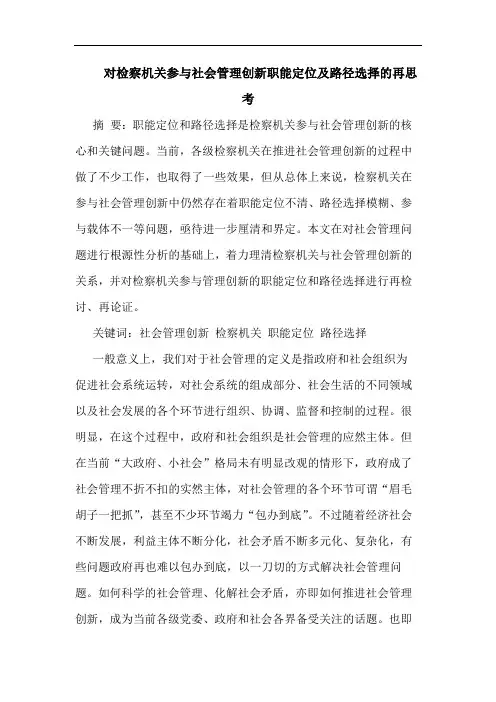 对检察机关参与社会管理创新职能定位及路径选择的再思考

摘 要：职能定位和路径选择是检察机关参与社会管理创新的核心和关键问题。当前，各级检察机关在推进社会管理创新的过程中做了不少工作，也取得了一些效果，但从总体上来说，检察机关在参与社会管理创新中仍然存在着职能定位不清、路径选择模糊、参与载体不一等问题，亟待进一步厘清和界定。本文在对社会管理问题进行根源性分析的基础上，着力理清检察机关与社会管理创新的关系，并对检察机关参与管理创新的职能定位和路径选择进行再检讨、再论证。

关键词：社会管理创新 检察机关 职能定位 路径选择

一般意义上，我们对于社会管理的定义是指政府和社会组织为促进社会系统运转，对社会系统的组成部分、社会生活的不同领域以及社会发展的各个环节进行组织、协调、监督和控制的过程。很明显，在这个过程中，政府和社会组织是社会管理的应然主体。但在当前“大政府、小社会”格局未有明显改观的情形下，政府成了社会管理不折不扣的实然主体，对社会管理的各个环节可谓“眉毛胡子一把抓”，甚至不少环节竭力“包办到底”。不过随着经济社会不断发展，利益主体不断分化，社会矛盾不断多元化、复杂化，有些问题政府再也难以包办到底，以一刀切的方式解决社会管理问题。如何科学的社会管理、化解社会矛盾，亦即如何推进社会管理创新，成为当前各级党委、政府和社会各界备受关注的话题。也即